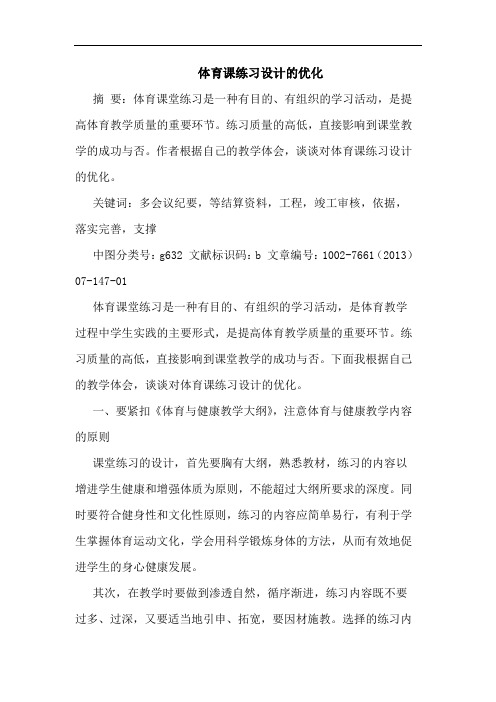 体育课练习设计的优化

摘 要：体育课堂练习是一种有目的、有组织的学习活动，是提高体育教学质量的重要环节。练习质量的高低，直接影响到课堂教学的成功与否。作者根据自己的教学体会，谈谈对体育课练习设计的优化。

关键词：多会议纪要，等结算资料，工程，竣工审核，依据，落实完善，支撑

中图分类号：g632 文献标识码：b 文章编号：1002-7661（2013）07-147-01

体育课堂练习是一种有目的、有组织的学习活动，是体育教学过程中学生实践的主要形式，是提高体育教学质量的重要环节。练习质量的高低，直接影响到课堂教学的成功与否。下面我根据自己的教学体会，谈谈对体育课练习设计的优化。

一、要紧扣《体育与健康教学大纲》，注意体育与健康教学内容的原则

课堂练习的设计，首先要胸有大纲，熟悉教材，练习的内容以增进学生健康和增强体质为原则，不能超过大纲所要求的深度。同时要符合健身性和文化性原则，练习的内容应简单易行，有利于学生掌握体育运动文化，学会用科学锻炼身体的方法，从而有效地促进学生的身心健康发展。

其次，在教学时要做到渗透自然，循序渐进，练习内容既不要过多、过深，又要适当地引申、拓宽，要因材施教。选择的练习内